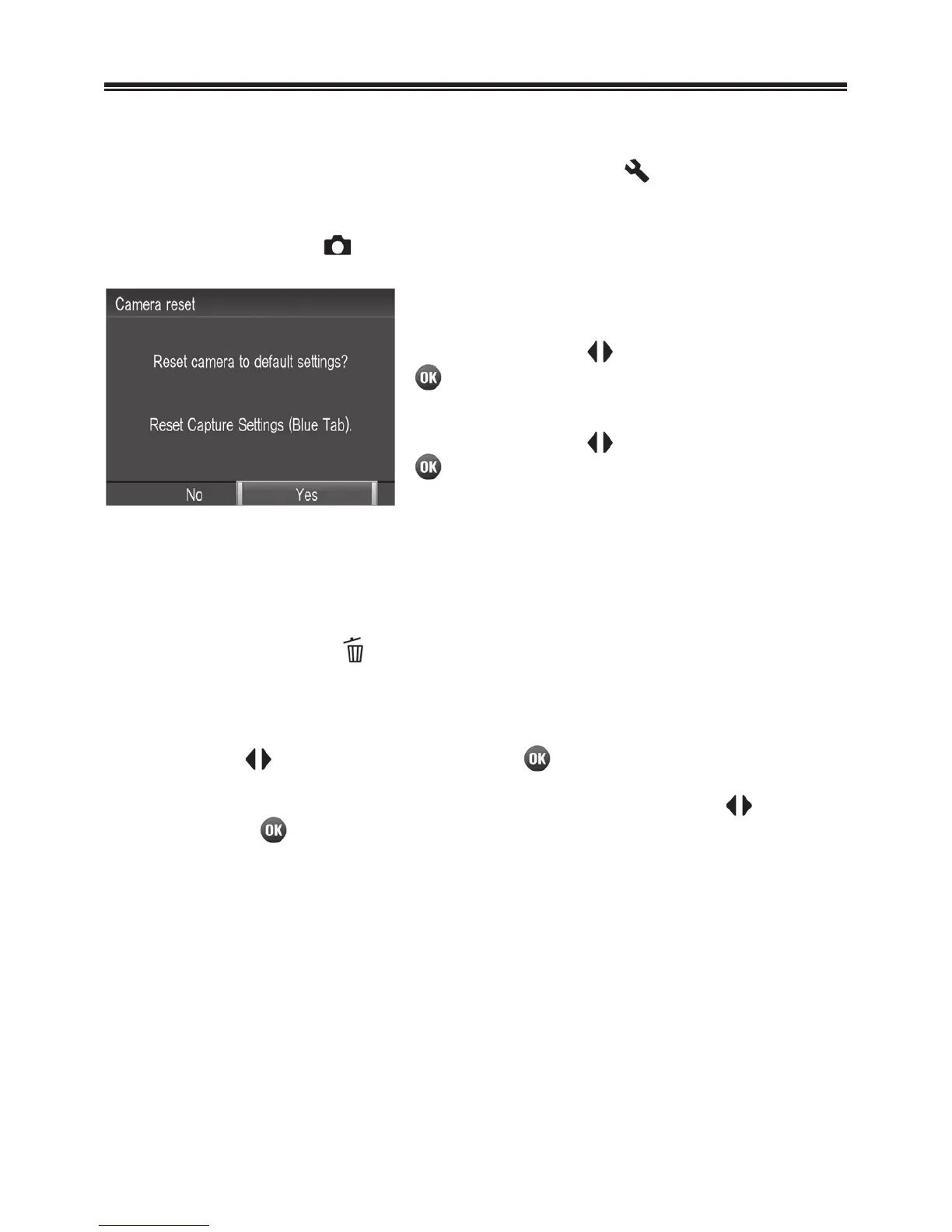 Camera reset

Reset camera to default settings?

Reset Capture Settings (Blue Tab).

No

Yes

OK

OK

OK

OK